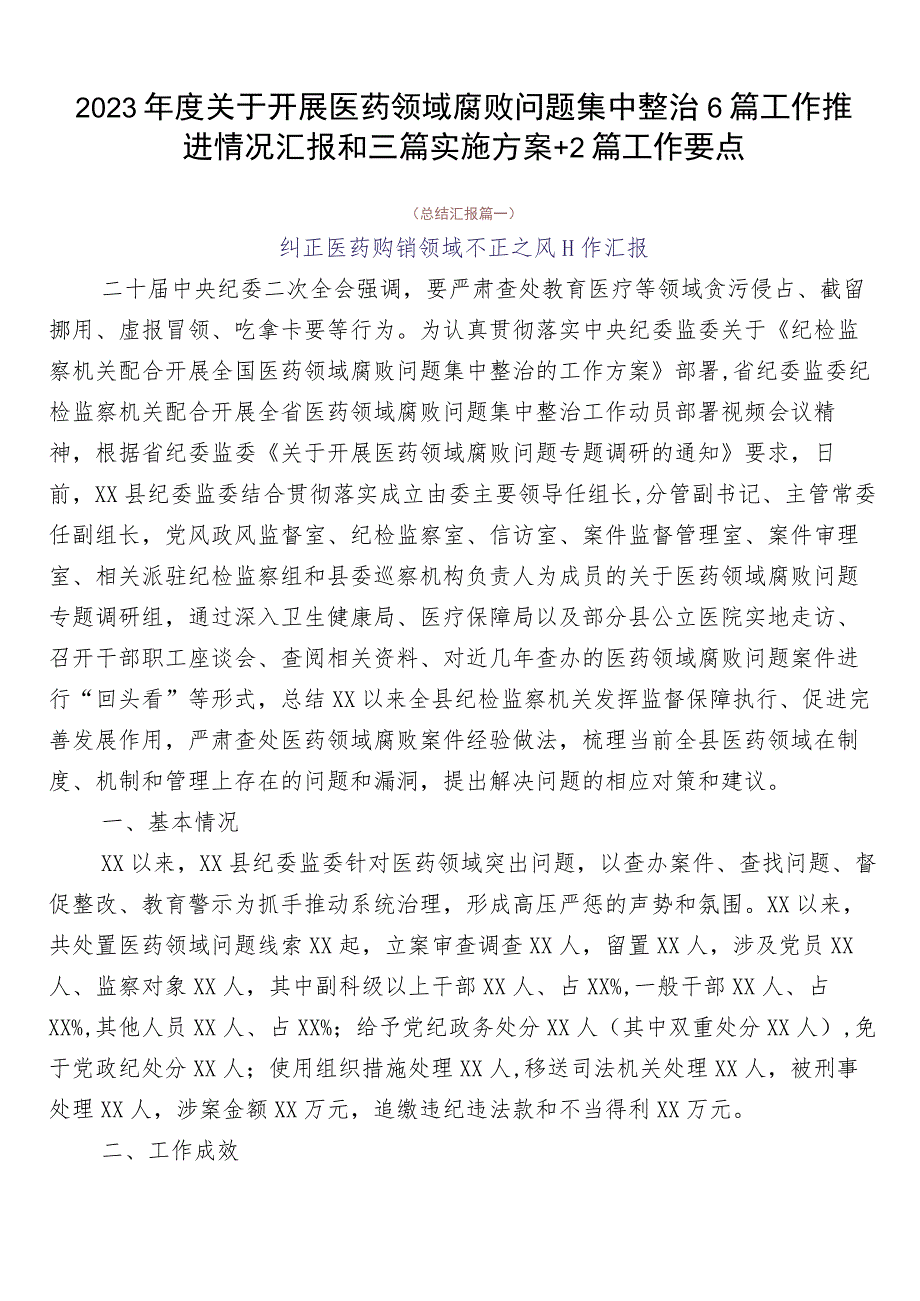 2023年度关于开展医药领域腐败问题集中整治6篇工作推进情况汇报和三篇实施方案+2篇工作要点

（总结汇报篇一）

纠正医药购销领域不正之风H作汇报

二十届中央纪委二次全会强调，要严肃查处教育医疗等领域贪污侵占、截留挪用、虚报冒领、吃拿卡要等行为。为认真贯彻落实中央纪委监委关于《纪检监察机关配合开展全国医药领域腐败问题集中整治的工作方案》部署，省纪委监委纪检监察机关配合开展全省医药领域腐败问题集中整治工作动员部署视频会议精神，根据省纪委监委《关于开展医药领域腐败问题专题调研的通知》要求，日前，XX县纪委监委结合贯彻落实成立由委主要领导任组长，分管副书记、主管常委任副组长，党风政风监督室、纪检监察室、信访室、案件监督管理室、案件审理室、相关派驻纪检监察组和县委巡察机构负责人为成员的关于医药领域腐败问题专题调研组，通过深入卫生健康局、医疗保障局以及部分县公立医院实地走访、召开干部职工座谈会、查阅相关资料、对近几年查办的医药领域腐败问题案件进行“回头看”等形式，总结XX以来全县纪检监察机关发挥监督保障执行、促进完善发展作用，严肃查处医药领域腐败案件经验做法，梳理当前全县医药领域在制度、机制和管理上存在的问题和漏洞，提出解决问题的相应对策和建议。

一、基本情况

XX以来，XX县纪委监委针对医药领域突出问题，以查办案件、查找问题、督促整改、教育警示为抓手推动系统治理，形成高压严惩的声势和氛围。XX以来，共处置医药领域问题线索XX起，立案审查调查XX人，留置XX人，涉及党员XX人、监察对象XX人，其中副科级以上干部XX人、占XX%,一般干部XX人、占XX%,其他人员XX人、占XX%；给予党纪政务处分XX人（其中双重处分XX人），免于党政纪处分XX人；使用组织措施处理XX人,移送司法机关处理XX人，被刑事处理XX人，涉案金额XX万元，追缴违纪违法款和不当得利XX万元。

二、工作成效